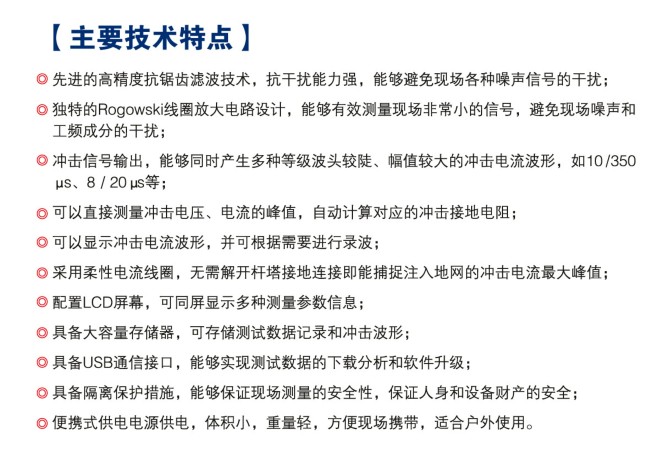 【 主要技术特点 】

◎ 先进的高精度抗锯齿滤波技术，抗干扰能力强，能够避免现场各种噪声信号的干扰；

◎ 独特的Rogowski线圈放大电路设计，能够有效测量现场非常小的信号，避免现场噪声和工频成分的干扰；

◎ 冲击信号输出，能够同时产生多种等级波头较陡、幅值较大的冲击电流波形，如10 /350 μs、8 / 20 μs等；

◎ 可以直接测量冲击电压、电流的峰值，自动计算对应的冲击接地电阻；

◎ 可以显示冲击电流波形，并可根据需要进行录波；

◎ 采用柔性电流线圈，无需解开杆塔接地连接即能捕捉注入地网的冲击电流最大峰值；

◎ 配置LCD屏幕，可同屏显示多种测量参数信息；

◎ 具备大容量存储器，可存储测试数据记录和冲击波形；

◎ 具备USB通信接口，能够实现测试数据的下载分析和软件升级；

◎ 具备隔离保护措施，能够保证现场测量的安全性，保证人身和设备财产的安全；

◎ 便携式供电电源供电，体积小，重量轻，方便现场携带，适合户外使用。